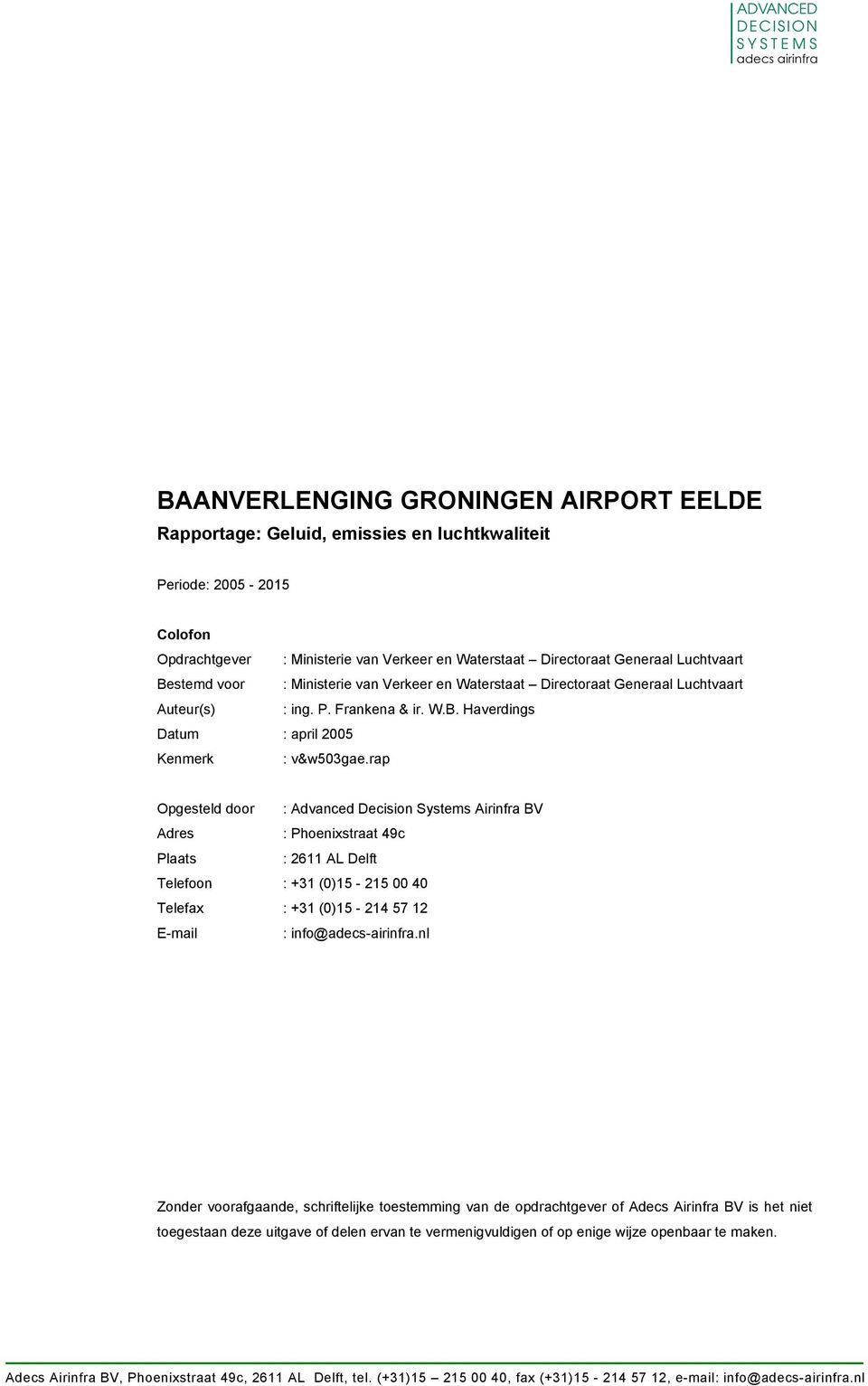 ADVANCED
DECISION
SYSTEMS
adecs airinfra

BAANVERLENGING GRONINGEN AIRPORT EELDE

Rapportage: Geluid, emissies en luchtkwaliteit

Periode: 2005 - 2015

Colofon

Opdrachtgever : Ministerie van Verkeer en Waterstaat – Directoraat Generaal Luchtvaart
Bestemd voor : Ministerie van Verkeer en Waterstaat – Directoraat Generaal Luchtvaart
Auteur(s) : ing. P. Frankena & ir. W.B. Haverdings
Datum : april 2005
Kenmerk : v&w503gae.rap

Opgesteld door : Advanced Decision Systems Airinfra BV
Adres : Phoenixstraat 49c
Plaats : 2611 AL Delft
Telefoon : +31 (0)15 - 215 00 40
Telefax : +31 (0)15 - 214 57 12
E-mail : info@adecs-airinfra.nl

Zonder voorafgaande, schriftelijke toestemming van de opdrachtgever of Adecs Airinfra BV is het niet toegestaan deze uitgave of delen ervan te vermenigvuldigen of op enige wijze openbaar te maken.

Adecs Airinfra BV, Phoenixstraat 49c, 2611 AL Delft, tel. (+31)15 – 215 00 40, fax (+31)15 - 214 57 12, e-mail: info@adecs-airinfra.nl